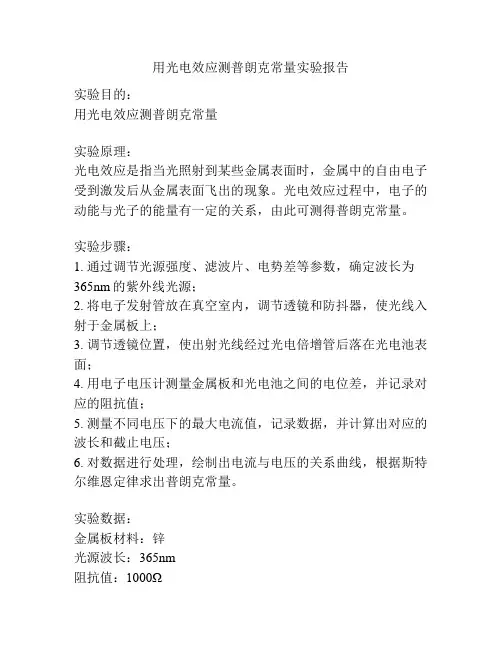 用光电效应测普朗克常量实验报告

实验目的：
用光电效应测普朗克常量

实验原理：
光电效应是指当光照射到某些金属表面时，金属中的自由电子受到激发后从金属表面飞出的现象。光电效应过程中，电子的动能与光子的能量有一定的关系，由此可测得普朗克常量。

实验步骤：
1. 通过调节光源强度、滤波片、电势差等参数，确定波长为365nm的紫外线光源；
2. 将电子发射管放在真空室内，调节透镜和防抖器，使光线入射于金属板上；
3. 调节透镜位置，使出射光线经过光电倍增管后落在光电池表面；
4. 用电子电压计测量金属板和光电池之间的电位差，并记录对应的阻抗值；
5. 测量不同电压下的最大电流值，记录数据，并计算出对应的波长和截止电压；
6. 对数据进行处理，绘制出电流与电压的关系曲线，根据斯特尔维恩定律求出普朗克常量。

实验数据：
金属板材料：锌
光源波长：365nm
阻抗值：1000Ω